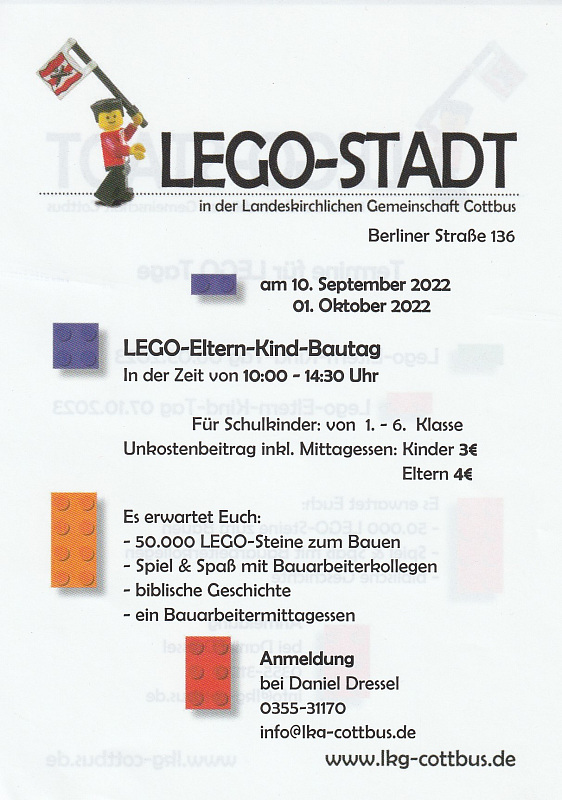 LEGO-STADT

in der Landeskirchlichen Gemeinschaft Cottbus

Berliner Straße 136

am 10. September 2022
01. Oktober 2022

LEGO-Eltern-Kind-Bautag
In der Zeit von 10:00 - 14:30 Uhr

Für Schulkinder: von 1. - 6. Klasse
Unkostenbeitrag inkl. Mittagessen: Kinder 3€
Eltern 4€

Es erwartet Euch:
- 50.000 LEGO-Steine zum Bauen
- Spiel & Spaß mit Bauarbeiterkollegen
- biblische Geschichte
- ein Bauarbeitermittagessen

Anmeldung
bei Daniel Dressel
0355-31170
info@lkg-cottbus.de

www.lkg-cottbus.de